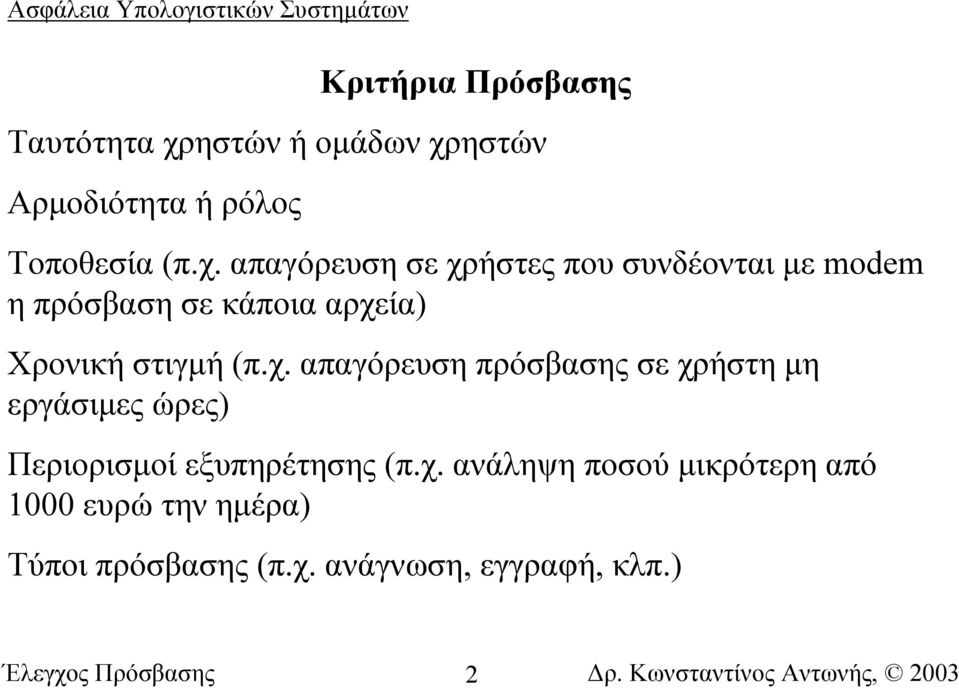 Ασφάλεια Υπολογιστικών Συστημάτων

Κριτήρια Πρόσβασης

Ταυτότητα χρηστών ή ομάδων χρηστών

Αρμοδιότητα ή ρόλος

Τοποθεσία (π.χ. απαγόρευση σε χρήστες που συνδέονται με modem η πρόσβαση σε κάποια αρχεία)

Χρονική στιγμή (π.χ. απαγόρευση πρόσβασης σε χρήστη μη εργάσιμες ώρες)

Περιορισμοί εξυπηρέτησης (π.χ. ανάληψη ποσού μικρότερη από 1000 ευρώ την ημέρα)

Τύποι πρόσβασης (π.χ. ανάγνωση, εγγραφή, κλπ.)

Έλεγχος Πρόσβασης 2 Δρ. Κωνσταντίνος Αντωνής, © 2003